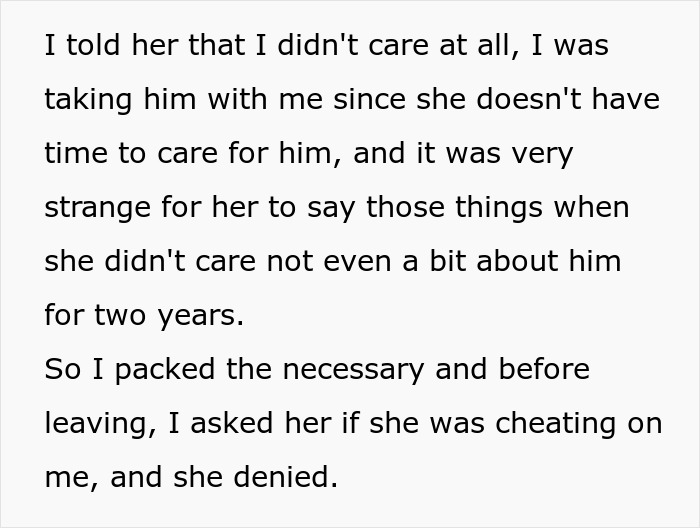 I told her that I didn't care at all, I was taking him with me since she doesn't have time to care for him, and it was very strange for her to say those things when she didn't care not even a bit about him for two years.
So I packed the necessary and before leaving, I asked her if she was cheating on me, and she denied.